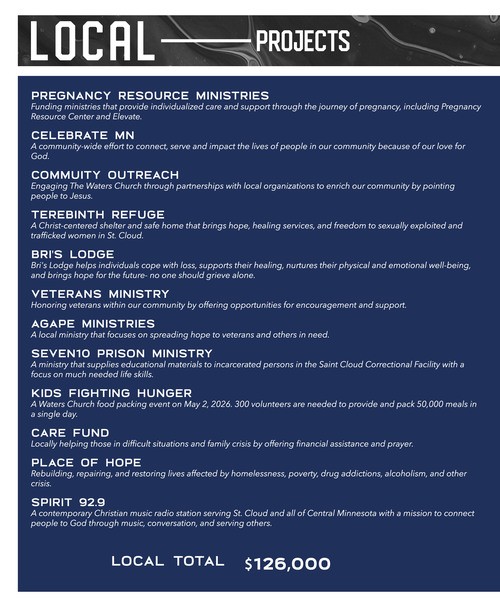 LOCAL PROJECTS

PREGNANCY RESOURCE MINISTRIES
Funding ministries that provide individualized care and support through the journey of pregnancy, including Pregnancy Resource Center and Elevate.

CELEBRATE MN
A community-wide effort to connect, serve and impact the lives of people in our community because of our love for God.

COMMUITY OUTREACH
Engaging The Waters Church through partnerships with local organizations to enrich our community by pointing people to Jesus.

TEREBINTH REFUGE
A Christ-centered shelter and safe home that brings hope, healing services, and freedom to sexually exploited and trafficked women in St. Cloud.

BRI'S LODGE
Bri's Lodge helps individuals cope with loss, supports their healing, nurtures their physical and emotional well-being, and brings hope for the future- no one should grieve alone.

VETERANS MINISTRY
Honoring veterans within our community by offering opportunities for encouragement and support.

AGAPE MINISTRIES
A local ministry that focuses on spreading hope to veterans and others in need.

SEVEN10 PRISON MINISTRY
A ministry that supplies educational materials to incarcerated persons in the Saint Cloud Correctional Facility with a focus on much needed life skills.

KIDS FIGHTING HUNGER
A Waters Church food packing event on May 2, 2026. 300 volunteers are needed to provide and pack 50,000 meals in a single day.

CARE FUND
Locally helping those in difficult situations and family crisis by offering financial assistance and prayer.

PLACE OF HOPE
Rebuilding, repairing, and restoring lives affected by homelessness, poverty, drug addictions, alcoholism, and other crisis.

SPIRIT 92.9
A contemporary Christian music radio station serving St. Cloud and all of Central Minnesota with a mission to connect people to God through music, conversation, and serving others.

LOCAL TOTAL $126,000